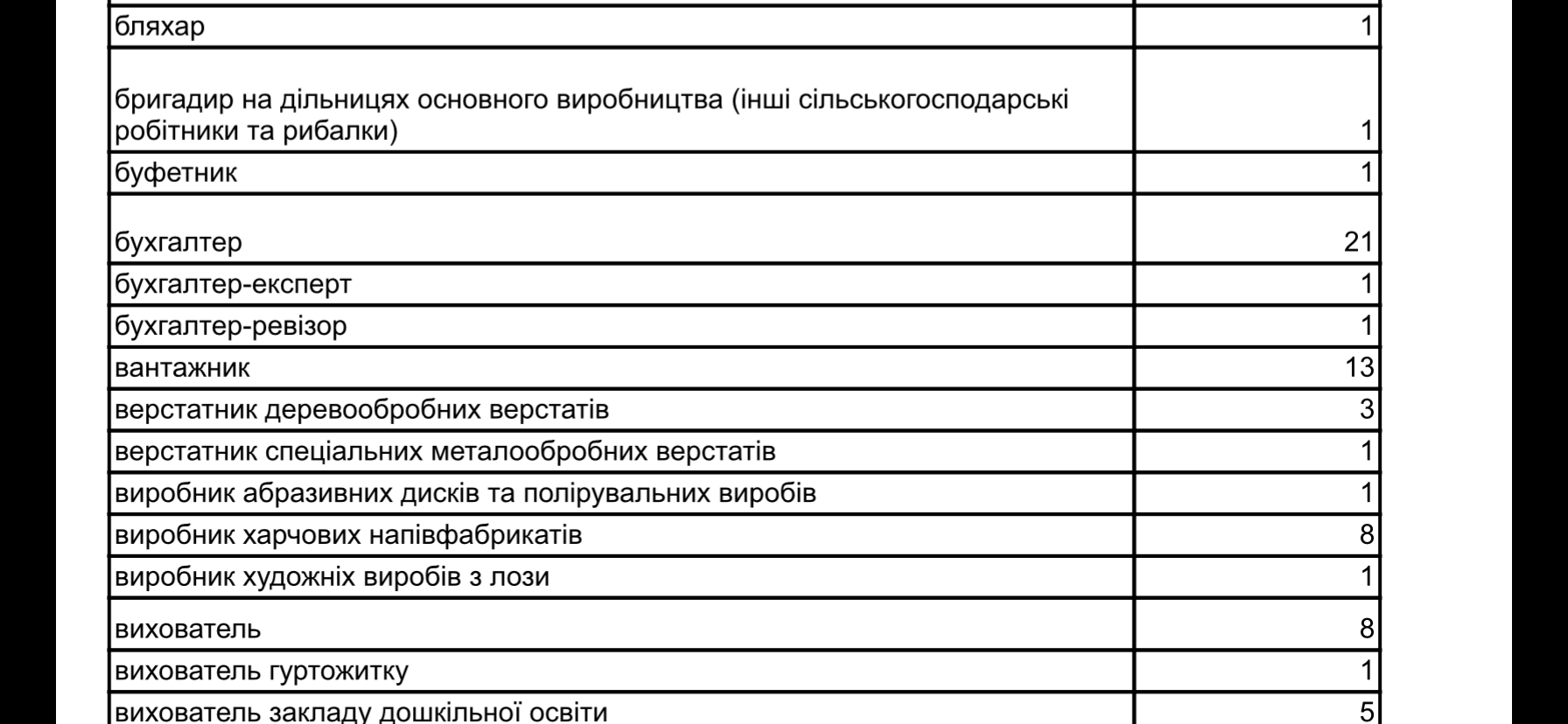 | | |
|---|---|
| бляхар | 1 |
| бригадир на дільницях основного виробництва (інші сільськогосподарські робітники та рибалки) | 1 |
| буфетник | 1 |
| бухгалтер | 21 |
| бухгалтер-експерт | 1 |
| бухгалтер-ревізор | 1 |
| вантажник | 13 |
| верстатник деревообробних верстатів | 3 |
| верстатник спеціальних металообробних верстатів | 1 |
| виробник абразивних дисків та полірувальних виробів | 1 |
| виробник харчових напівфабрикатів | 8 |
| виробник художніх виробів з лози | 1 |
| вихователь | 8 |
| вихователь гуртожитку | 1 |
| вихователь закладу дошкільної освіти | 5 |